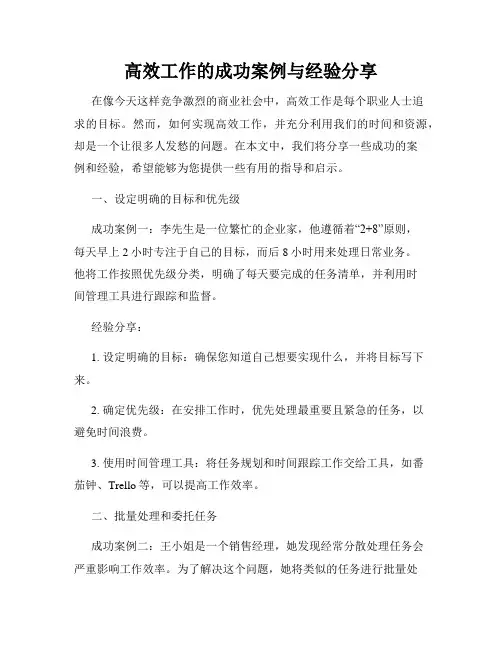 高效工作的成功案例与经验分享

在像今天这样竞争激烈的商业社会中，高效工作是每个职业人士追求的目标。然而，如何实现高效工作，并充分利用我们的时间和资源，却是一个让很多人发愁的问题。在本文中，我们将分享一些成功的案例和经验，希望能够为您提供一些有用的指导和启示。

一、设定明确的目标和优先级

成功案例一：李先生是一位繁忙的企业家，他遵循着“2+8”原则，每天早上 2 小时专注于自己的目标，而后 8 小时用来处理日常业务。他将工作按照优先级分类，明确了每天要完成的任务清单，并利用时间管理工具进行跟踪和监督。

经验分享：

1. 设定明确的目标：确保您知道自己想要实现什么，并将目标写下来。

2. 确定优先级：在安排工作时，优先处理最重要且紧急的任务，以避免时间浪费。

3. 使用时间管理工具：将任务规划和时间跟踪工作交给工具，如番茄钟、Trello 等，可以提高工作效率。

二、批量处理和委托任务

成功案例二：王小姐是一个销售经理，她发现经常分散处理任务会严重影响工作效率。为了解决这个问题，她将类似的任务进行批量处